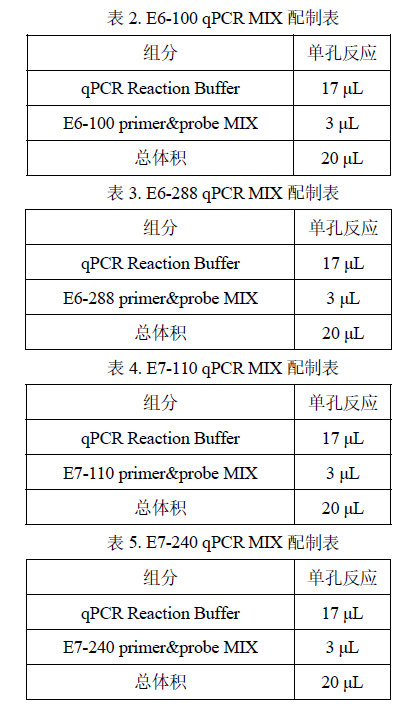 表 2. E6-100 qPCR MIX 配制表

| 组分 | 单孔反应 |
|---|---|
| qPCR Reaction Buffer | 17 μL |
| E6-100 primer&probe MIX | 3 μL |
| 总体积 | 20 μL |

表 3. E6-288 qPCR MIX 配制表

| 组分 | 单孔反应 |
|---|---|
| qPCR Reaction Buffer | 17 μL |
| E6-288 primer&probe MIX | 3 μL |
| 总体积 | 20 μL |

表 4. E7-110 qPCR MIX 配制表

| 组分 | 单孔反应 |
|---|---|
| qPCR Reaction Buffer | 17 μL |
| E7-110 primer&probe MIX | 3 μL |
| 总体积 | 20 μL |

表 5. E7-240 qPCR MIX 配制表

| 组分 | 单孔反应 |
|---|---|
| qPCR Reaction Buffer | 17 μL |
| E7-240 primer&probe MIX | 3 μL |
| 总体积 | 20 μL |